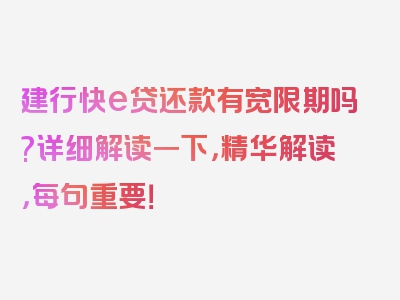 建行快e贷还款有宽限期吗?详细解读一下,精华解读,每句重要!